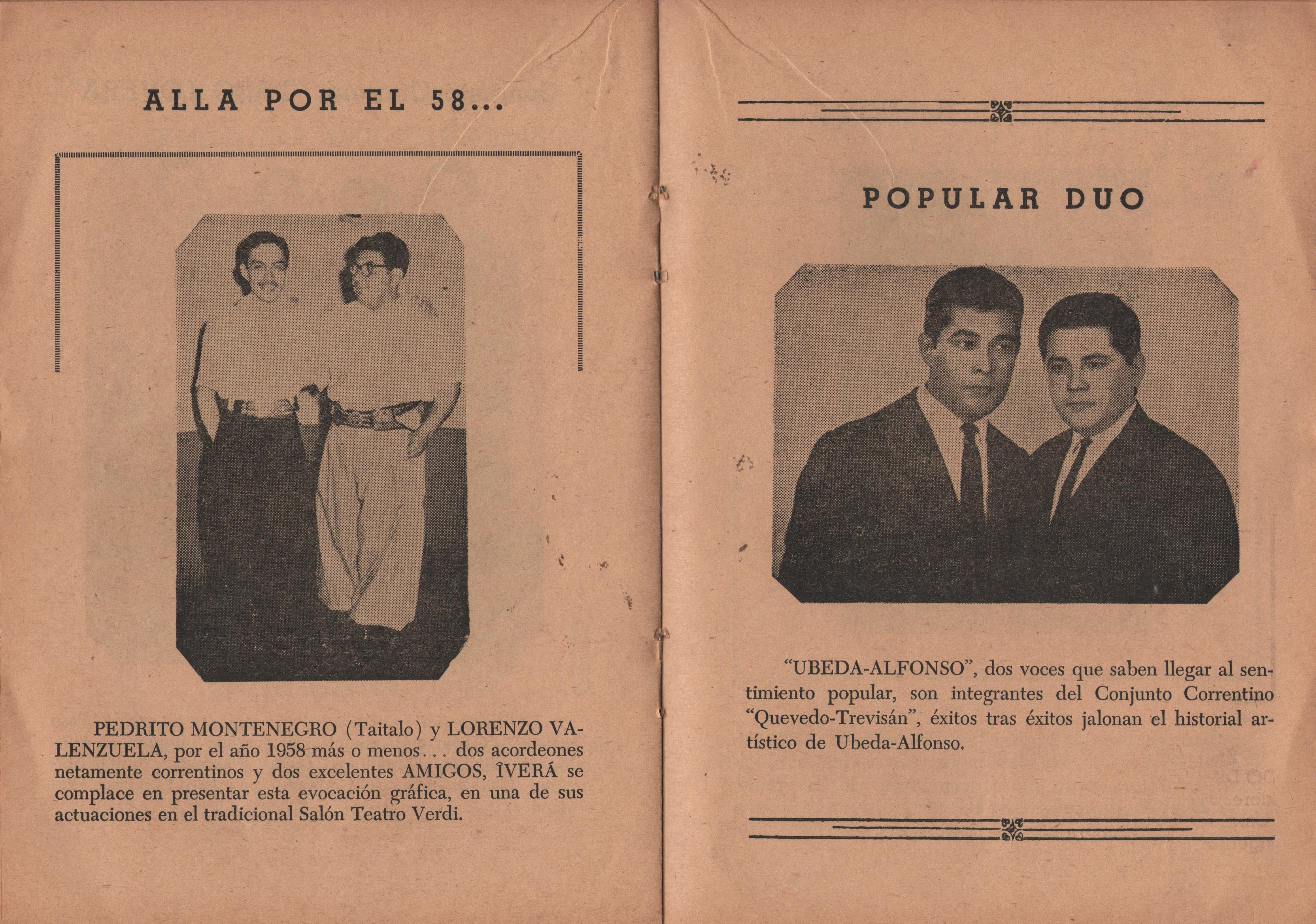 ALLA POR EL 58...

PEDRITO MONTENEGRO (Taitalo) y LORENZO VALENZUELA, por el año 1958 más o menos... dos acordeones netamente correntinos y dos excelentes AMIGOS, ÎVERÁ se complace en presentar esta evocación gráfica, en una de sus actuaciones en el tradicional Salón Teatro Verdi.

POPULAR DUO

"UBEDA-ALFONSO", dos voces que saben llegar al sentimiento popular, son integrantes del Conjunto Correntino "Quevedo-Trevisán", éxitos tras éxitos jalonan el historial artístico de Ubeda-Alfonso.